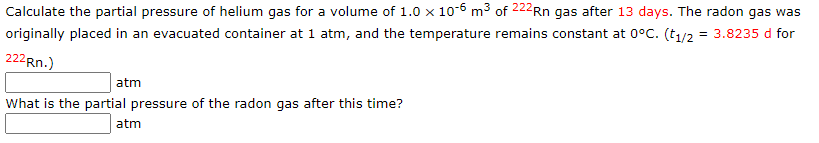 Calculate the partial pressure of helium gas for a volume of $1.0 \times 10^{-6}$ $m^3$ of $^{222}Rn$ gas after 13 days. The radon gas was originally placed in an evacuated container at 1 atm, and the temperature remains constant at 0°C. ($t_{1/2}$ = 3.8235 d for $^{222}Rn$.)

atm

What is the partial pressure of the radon gas after this time?

atm